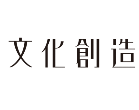 文化創造